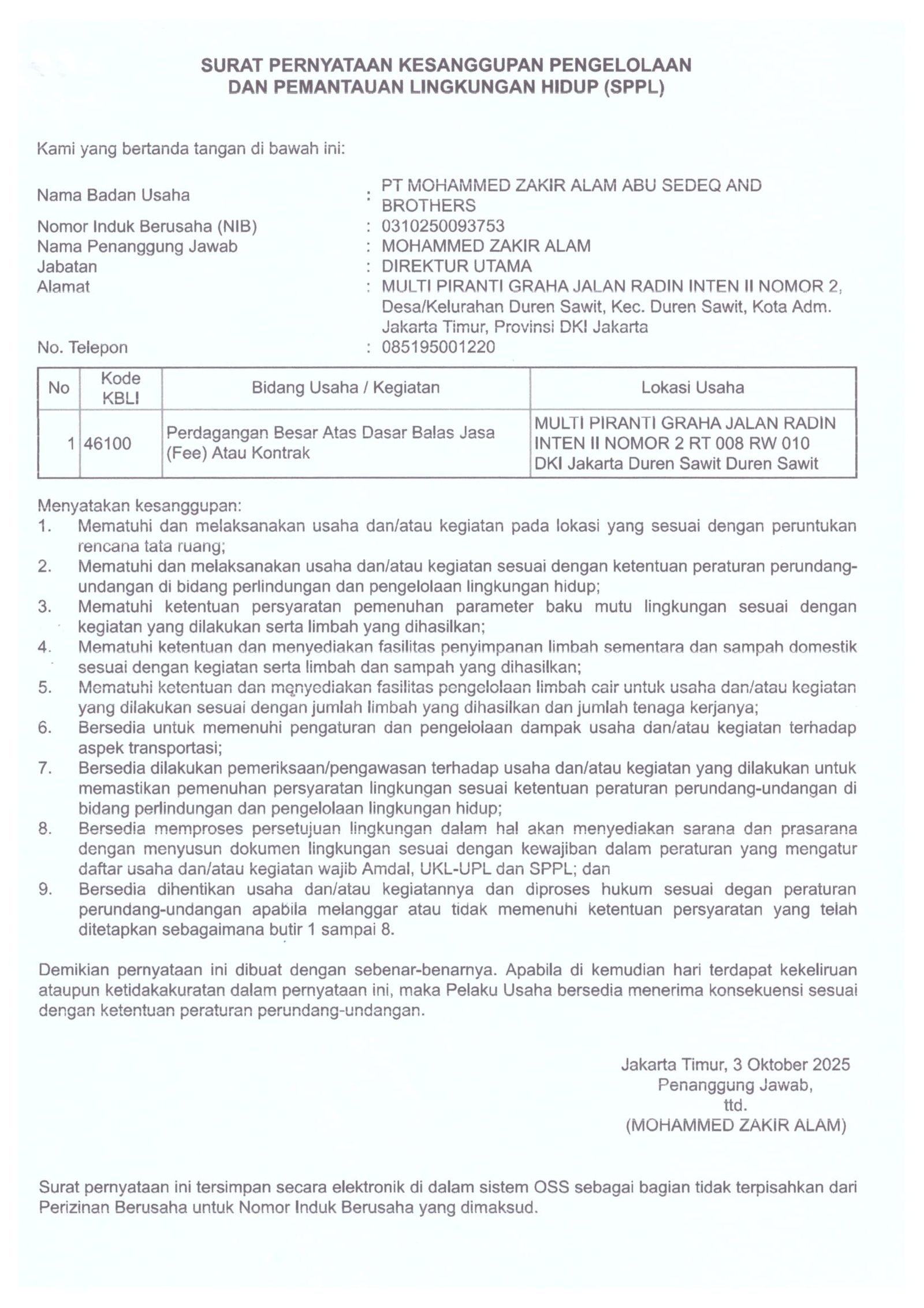 SURAT PERNYATAAN KESANGGUPAN PENGELOLAAN
DAN PEMANTAUAN LINGKUNGAN HIDUP (SPPL)

Kami yang bertanda tangan di bawah ini:

Nama Badan Usaha : PT MOHAMMED ZAKIR ALAM ABU SEDEQ AND BROTHERS
Nomor Induk Berusaha (NIB) : 0310250093753
Nama Penanggung Jawab : MOHAMMED ZAKIR ALAM
Jabatan : DIREKTUR UTAMA
Alamat : MULTI PIRANTI GRAHA JALAN RADIN INTEN II NOMOR 2, Desa/Kelurahan Duren Sawit, Kec. Duren Sawit, Kota Adm. Jakarta Timur, Provinsi DKI Jakarta
No. Telepon : 085195001220

| No | Kode KBLI | Bidang Usaha / Kegiatan | Lokasi Usaha |
|---|---|---|---|
| 1 | 46100 | Perdagangan Besar Atas Dasar Balas Jasa (Fee) Atau Kontrak | MULTI PIRANTI GRAHA JALAN RADIN INTEN II NOMOR 2 RT 008 RW 010 DKI Jakarta Duren Sawit Duren Sawit |

Menyatakan kesanggupan:
1. Mematuhi dan melaksanakan usaha dan/atau kegiatan pada lokasi yang sesuai dengan peruntukan rencana tata ruang;
2. Mematuhi dan melaksanakan usaha dan/atau kegiatan sesuai dengan ketentuan peraturan perundang-undangan di bidang perlindungan dan pengelolaan lingkungan hidup;
3. Mematuhi ketentuan persyaratan pemenuhan parameter baku mutu lingkungan sesuai dengan kegiatan yang dilakukan serta limbah yang dihasilkan;
4. Mematuhi ketentuan dan menyediakan fasilitas penyimpanan limbah sementara dan sampah domestik sesuai dengan kegiatan serta limbah dan sampah yang dihasilkan;
5. Mematuhi ketentuan dan menyediakan fasilitas pengelolaan limbah cair untuk usaha dan/atau kegiatan yang dilakukan sesuai dengan jumlah limbah yang dihasilkan dan jumlah tenaga kerjanya;
6. Bersedia untuk memenuhi pengaturan dan pengelolaan dampak usaha dan/atau kegiatan terhadap aspek transportasi;
7. Bersedia dilakukan pemeriksaan/pengawasan terhadap usaha dan/atau kegiatan yang dilakukan untuk memastikan pemenuhan persyaratan lingkungan sesuai ketentuan peraturan perundang-undangan di bidang perlindungan dan pengelolaan lingkungan hidup;
8. Bersedia memproses persetujuan lingkungan dalam hal akan menyediakan sarana dan prasarana dengan menyusun dokumen lingkungan sesuai dengan kewajiban dalam peraturan yang mengatur daftar usaha dan/atau kegiatan wajib Amdal, UKL-UPL dan SPPL; dan
9. Bersedia dihentikan usaha dan/atau kegiatannya dan diproses hukum sesuai degan peraturan perundang-undangan apabila melanggar atau tidak memenuhi ketentuan persyaratan yang telah ditetapkan sebagaimana butir 1 sampai 8.

Demikian pernyataan ini dibuat dengan sebenar-benarnya. Apabila di kemudian hari terdapat kekeliruan ataupun ketidakakuratan dalam pernyataan ini, maka Pelaku Usaha bersedia menerima konsekuensi sesuai dengan ketentuan peraturan perundang-undangan.

Jakarta Timur, 3 Oktober 2025
Penanggung Jawab,
ttd.
(MOHAMMED ZAKIR ALAM)

Surat pernyataan ini tersimpan secara elektronik di dalam sistem OSS sebagai bagian tidak terpisahkan dari Perizinan Berusaha untuk Nomor Induk Berusaha yang dimaksud.